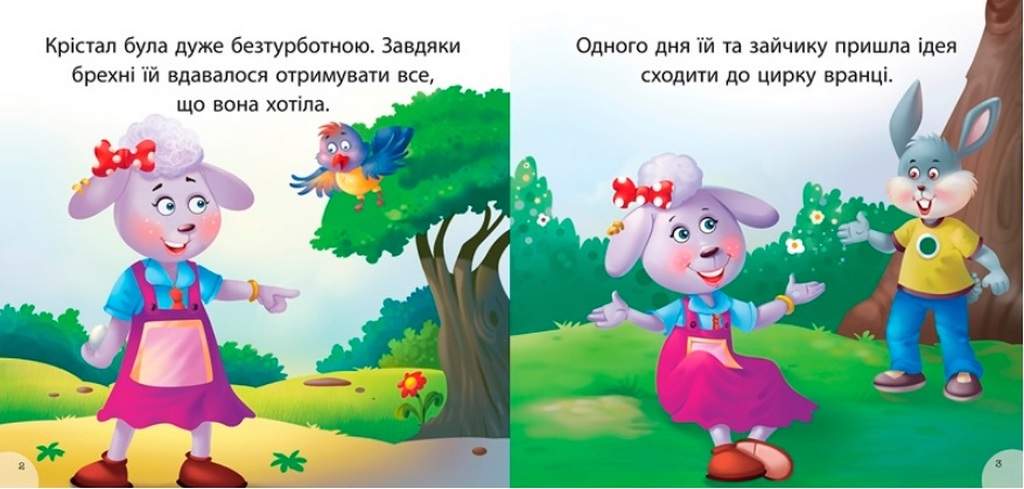 Крістал була дуже безтурботною. Завдяки брехні їй вдавалося отримувати все, що вона хотіла.

2

Одного дня їй та зайчику пришла ідея сходити до цирку вранці.

3